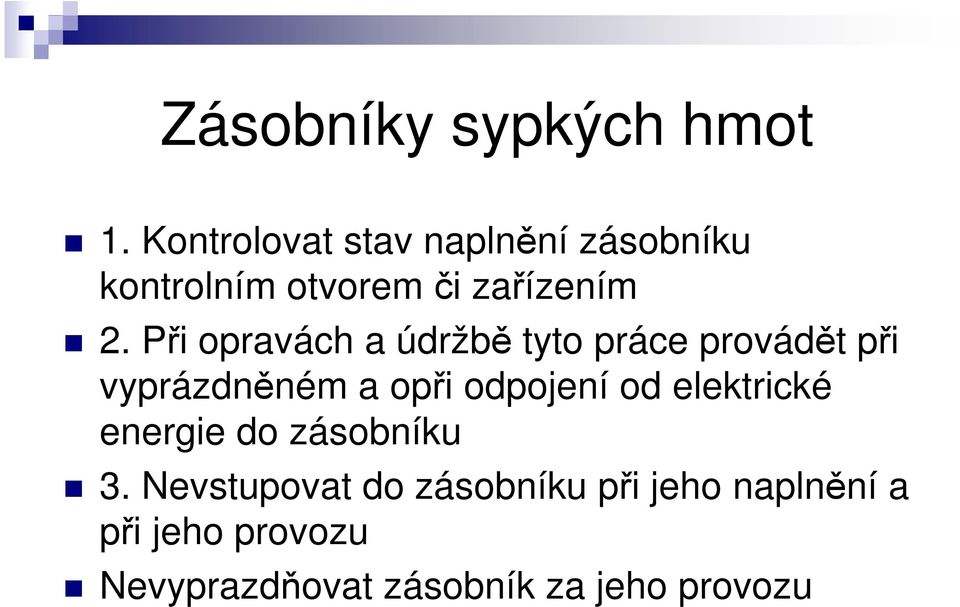 Zásobníky sypkých hmot

1. Kontrolovat stav naplnění zásobníku kontrolním otvorem či zařízením

2. Při opravách a údržbě tyto práce provádět při vyprázdněném a opři odpojení od elektrické energie do zásobníku

3. Nevstupovat do zásobníku při jeho naplnění a při jeho provozu

Nevyprazdňovat zásobník za jeho provozu